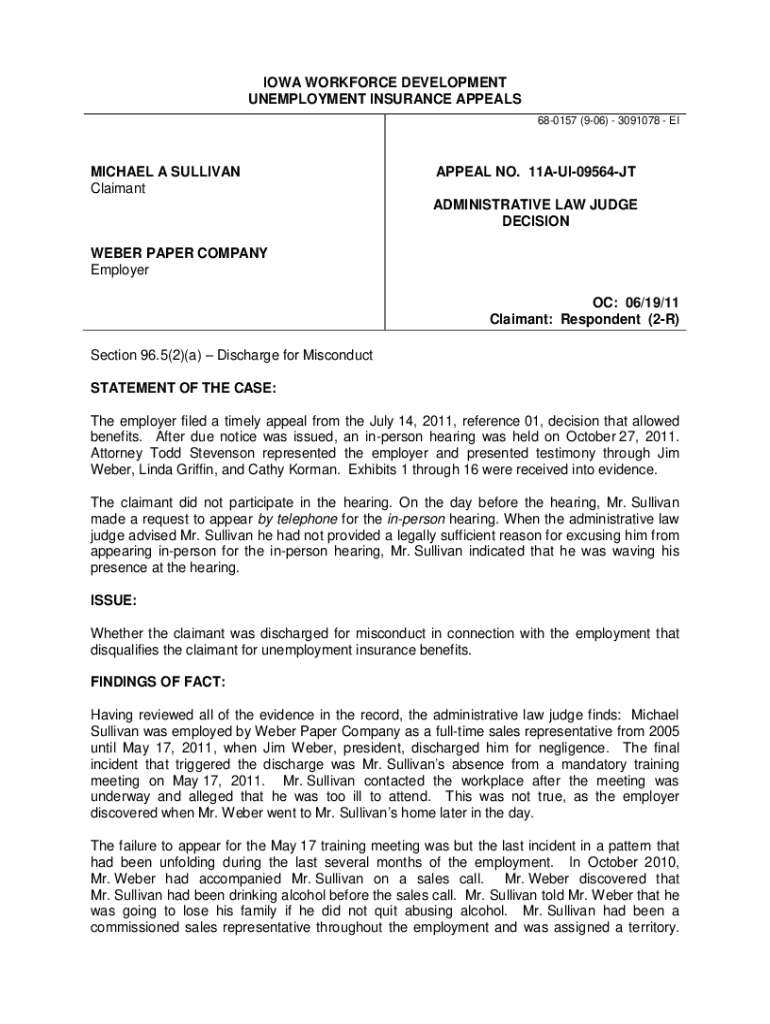 IOWA WORKFORCE DEVELOPMENT
UNEMPLOYMENT INSURANCE APPEALS

68-0157 (9-06) - 3091078 - EI

MICHAEL A SULLIVAN
Claimant

WEBER PAPER COMPANY
Employer

APPEAL NO. 11A-UI-09564-JT

ADMINISTRATIVE LAW JUDGE
DECISION

OC: 06/19/11
Claimant: Respondent (2-R)

Section 96.5(2)(a) – Discharge for Misconduct

STATEMENT OF THE CASE:

The employer filed a timely appeal from the July 14, 2011, reference 01, decision that allowed benefits. After due notice was issued, an in-person hearing was held on October 27, 2011. Attorney Todd Stevenson represented the employer and presented testimony through Jim Weber, Linda Griffin, and Cathy Korman. Exhibits 1 through 16 were received into evidence.

The claimant did not participate in the hearing. On the day before the hearing, Mr. Sullivan made a request to appear by telephone for the in-person hearing. When the administrative law judge advised Mr. Sullivan he had not provided a legally sufficient reason for excusing him from appearing in-person for the in-person hearing, Mr. Sullivan indicated that he was waving his presence at the hearing.

ISSUE:

Whether the claimant was discharged for misconduct in connection with the employment that disqualifies the claimant for unemployment insurance benefits.

FINDINGS OF FACT:

Having reviewed all of the evidence in the record, the administrative law judge finds: Michael Sullivan was employed by Weber Paper Company as a full-time sales representative from 2005 until May 17, 2011, when Jim Weber, president, discharged him for negligence. The final incident that triggered the discharge was Mr. Sullivan's absence from a mandatory training meeting on May 17, 2011. Mr. Sullivan contacted the workplace after the meeting was underway and alleged that he was too ill to attend. This was not true, as the employer discovered when Mr. Weber went to Mr. Sullivan's home later in the day.

The failure to appear for the May 17 training meeting was but the last incident in a pattern that had been unfolding during the last several months of the employment. In October 2010, Mr. Weber had accompanied Mr. Sullivan on a sales call. Mr. Weber discovered that Mr. Sullivan had been drinking alcohol before the sales call. Mr. Sullivan told Mr. Weber that he was going to lose his family if he did not quit abusing alcohol. Mr. Sullivan had been a commissioned sales representative throughout the employment and was assigned a territory.